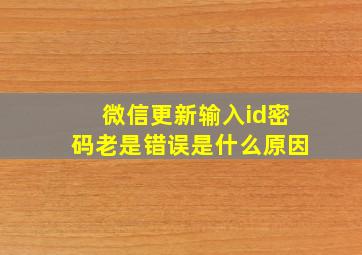 微信更新输入id密码老是错误是什么原因